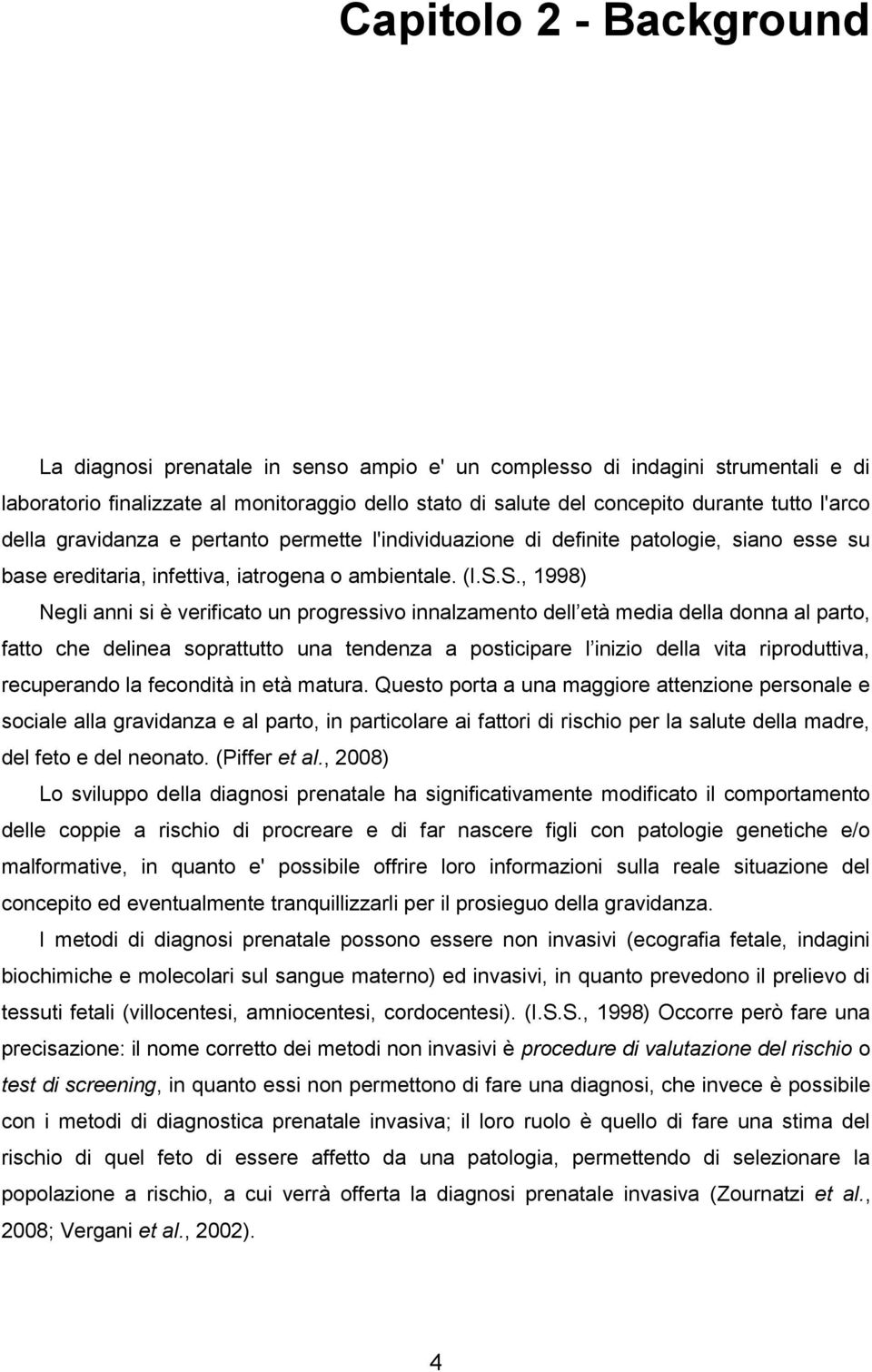 Capitolo 2 - Background

La diagnosi prenatale in senso ampio e' un complesso di indagini strumentali e di laboratorio finalizzate al monitoraggio dello stato di salute del concepito durante tutto l'arco della gravidanza e pertanto permette l'individuazione di definite patologie, siano esse su base ereditaria, infettiva, iatrogena o ambientale. (I.S.S., 1998)

Negli anni si è verificato un progressivo innalzamento dell età media della donna al parto, fatto che delinea soprattutto una tendenza a posticipare l inizio della vita riproduttiva, recuperando la fecondità in età matura. Questo porta a una maggiore attenzione personale e sociale alla gravidanza e al parto, in particolare ai fattori di rischio per la salute della madre, del feto e del neonato. (Piffer et al., 2008)

Lo sviluppo della diagnosi prenatale ha significativamente modificato il comportamento delle coppie a rischio di procreare e di far nascere figli con patologie genetiche e/o malformative, in quanto e' possibile offrire loro informazioni sulla reale situazione del concepito ed eventualmente tranquillizzarli per il prosieguo della gravidanza.

I metodi di diagnosi prenatale possono essere non invasivi (ecografia fetale, indagini biochimiche e molecolari sul sangue materno) ed invasivi, in quanto prevedono il prelievo di tessuti fetali (villocentesi, amniocentesi, cordocentesi). (I.S.S., 1998) Occorre però fare una precisazione: il nome corretto dei metodi non invasivi è procedure di valutazione del rischio o test di screening, in quanto essi non permettono di fare una diagnosi, che invece è possibile con i metodi di diagnostica prenatale invasiva; il loro ruolo è quello di fare una stima del rischio di quel feto di essere affetto da una patologia, permettendo di selezionare la popolazione a rischio, a cui verrà offerta la diagnosi prenatale invasiva (Zournatzi et al., 2008; Vergani et al., 2002).

4